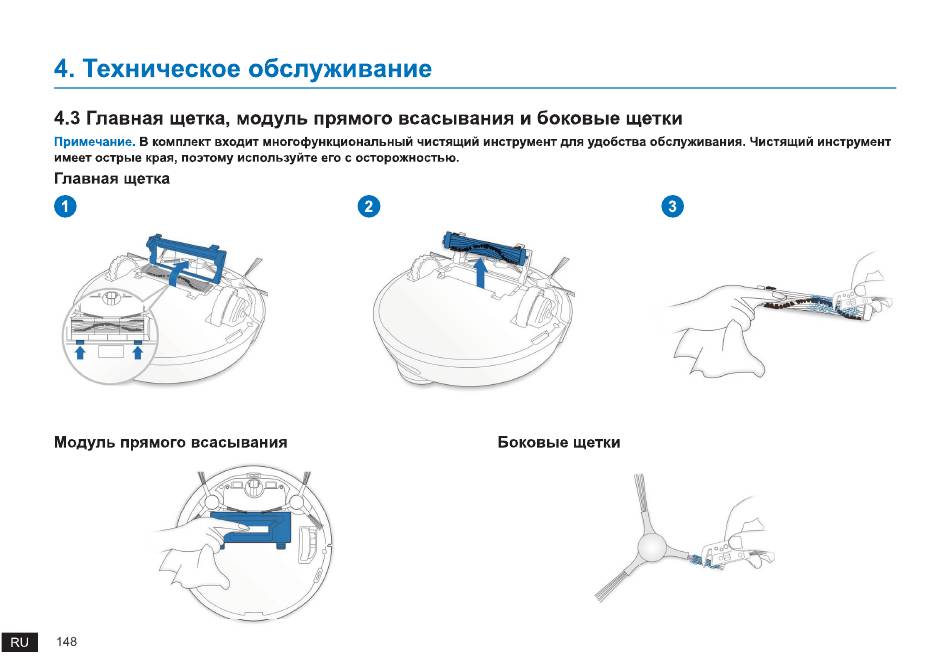 4. Техническое обслуживание

4.3 Главная щетка, модуль прямого всасывания и боковые щетки

Примечание. В комплект входит многофункциональный чистящий инструмент для удобства обслуживания. Чистящий инструмент имеет острые края, поэтому используйте его с осторожностью.

Главная щетка

1

2

3

Модуль прямого всасывания

Боковые щетки

RU 148